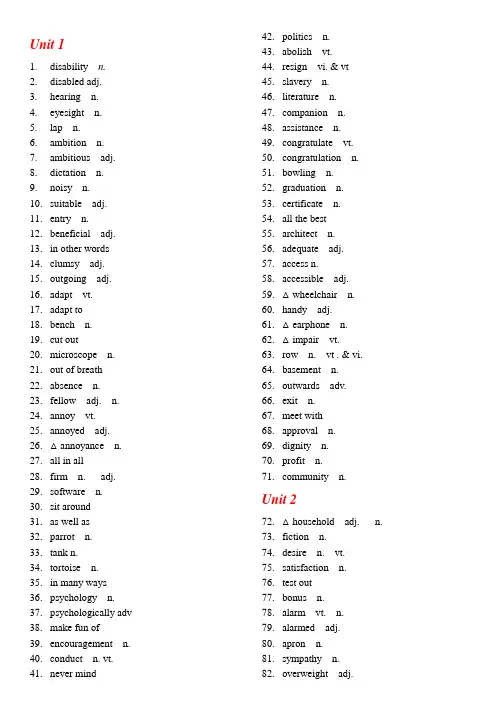 Unit 1

1. disability n.
2. disabled adj.
3. hearing n.
4. eyesight n.
5. lap n.
6. ambition n.
7. ambitious adj.
8. dictation n.
9. noisy n.
10. suitable adj.
11. entry n.
12. beneficial adj.
13. in other words
14. clumsy adj.
15. outgoing adj.
16. adapt vt.
17. adapt to
18. bench n.
19. cut out
20. microscope n.
21. out of breath
22. absence n.
23. fellow adj. n.
24. annoy vt.
25. annoyed adj.
26. △ annoyance n.
27. all in all
28. firm n. adj.
29. software n.
30. sit around
31. as well as
32. parrot n.
33. tank n.
34. tortoise n.
35. in many ways
36. psychology n.
37. psychologically adv
38. make fun of
39. encouragement n.
40. conduct n. vt.
41. never mind
42. politics n.
43. abolish vt.
44. resign vi. & vt
45. slavery n.
46. literature n.
47. companion n.
48. assistance n.
49. congratulate vt.
50. congratulation n.
51. bowling n.
52. graduation n.
53. certificate n.
54. all the best
55. architect n.
56. adequate adj.
57. access n.
58. accessible adj.
59. △ wheelchair n.
60. handy adj.
61. △ earphone n.
62. △ impair vt.
63. row n. vt . & vi.
64. basement n.
65. outwards adv.
66. exit n.
67. meet with
68. approval n.
69. dignity n.
70. profit n.
71. community n.

Unit 2

72. △ household adj. n.
73. fiction n.
74. desire n. vt.
75. satisfaction n.
76. test out
77. bonus n.
78. alarm vt. n.
79. alarmed adj.
80. apron n.
81. sympathy n.
82. overweight adj.